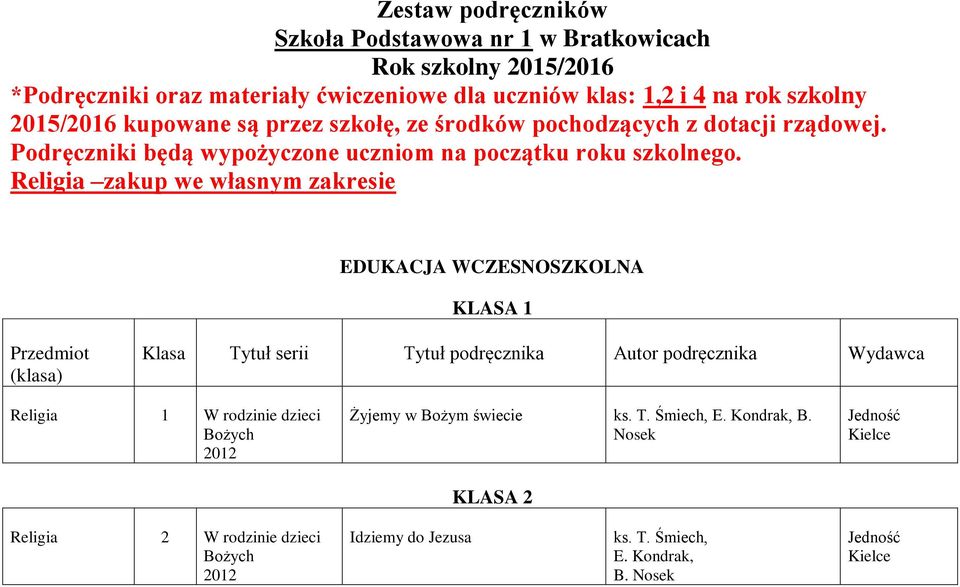 Zestaw podręczników
Szkoła Podstawowa nr 1 w Bratkowicach
Rok szkolny 2015/2016
*Podręczniki oraz materiały ćwiczeniowe dla uczniów klas: 1,2 i 4 na rok szkolny 2015/2016 kupowane są przez szkołę, ze środków pochodzących z dotacji rządowej. Podręczniki będą wypożyczone uczniom na początku roku szkolnego.
Religia –zakup we własnym zakresie

EDUKACJA WCZESNOSZKOLNA

KLASA 1

| Przedmiot (klasa) | Klasa | Tytuł serii | Tytuł podręcznika | Autor podręcznika | Wydawca |
|---|---|---|---|---|---|
| Religia | 1 | W rodzinie dzieci Bożych 2012 | Żyjemy w Bożym świecie | ks. T. Śmiech, E. Kondrak, B. Nosek | Jedność Kielce |

KLASA 2

| Religia | 2 | W rodzinie dzieci Bożych 2012 | Idziemy do Jezusa | ks. T. Śmiech, E. Kondrak, B. Nosek | Jedność Kielce |
|---|---|---|---|---|---|